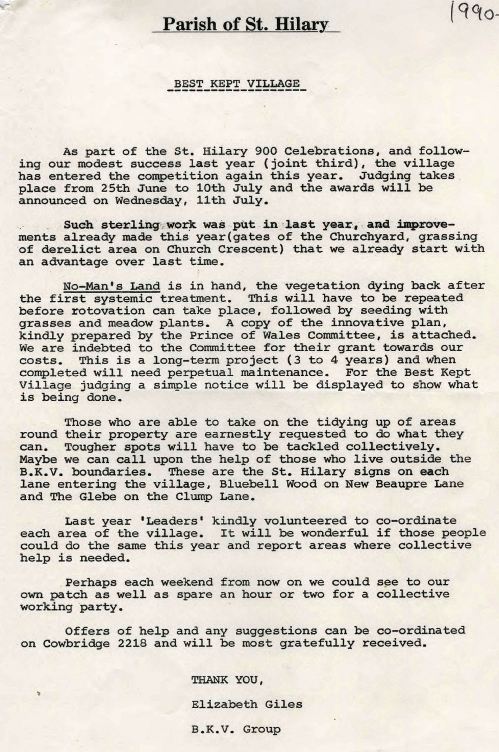 Parish of St. Hilary

1990

BEST KEPT VILLAGE

As part of the St. Hilary 900 Celebrations, and following our modest success last year (joint third), the village has entered the competition again this year. Judging takes place from 25th June to 10th July and the awards will be announced on Wednesday, 11th July.

Such sterling work was put in last year, and improvements already made this year(gates of the Churchyard, grassing of derelict area on Church Crescent) that we already start with an advantage over last time.

No-Man's Land is in hand, the vegetation dying back after the first systemic treatment. This will have to be repeated before rotovation can take place, followed by seeding with grasses and meadow plants. A copy of the innovative plan, kindly prepared by the Prince of Wales Committee, is attached. We are indebted to the Committee for their grant towards our costs. This is a long-term project (3 to 4 years) and when completed will need perpetual maintenance. For the Best Kept Village judging a simple notice will be displayed to show what is being done.

Those who are able to take on the tidying up of areas round their property are earnestly requested to do what they can. Tougher spots will have to be tackled collectively. Maybe we can call upon the help of those who live outside the B.K.V. boundaries. These are the St. Hilary signs on each lane entering the village, Bluebell Wood on New Beaupre Lane and The Glebe on the Clump Lane.

Last year 'Leaders' kindly volunteered to co-ordinate each area of the village. It will be wonderful if those people could do the same this year and report areas where collective help is needed.

Perhaps each weekend from now on we could see to our own patch as well as spare an hour or two for a collective working party.

Offers of help and any suggestions can be co-ordinated on Cowbridge 2218 and will be most gratefully received.

THANK YOU,

Elizabeth Giles

B.K.V. Group